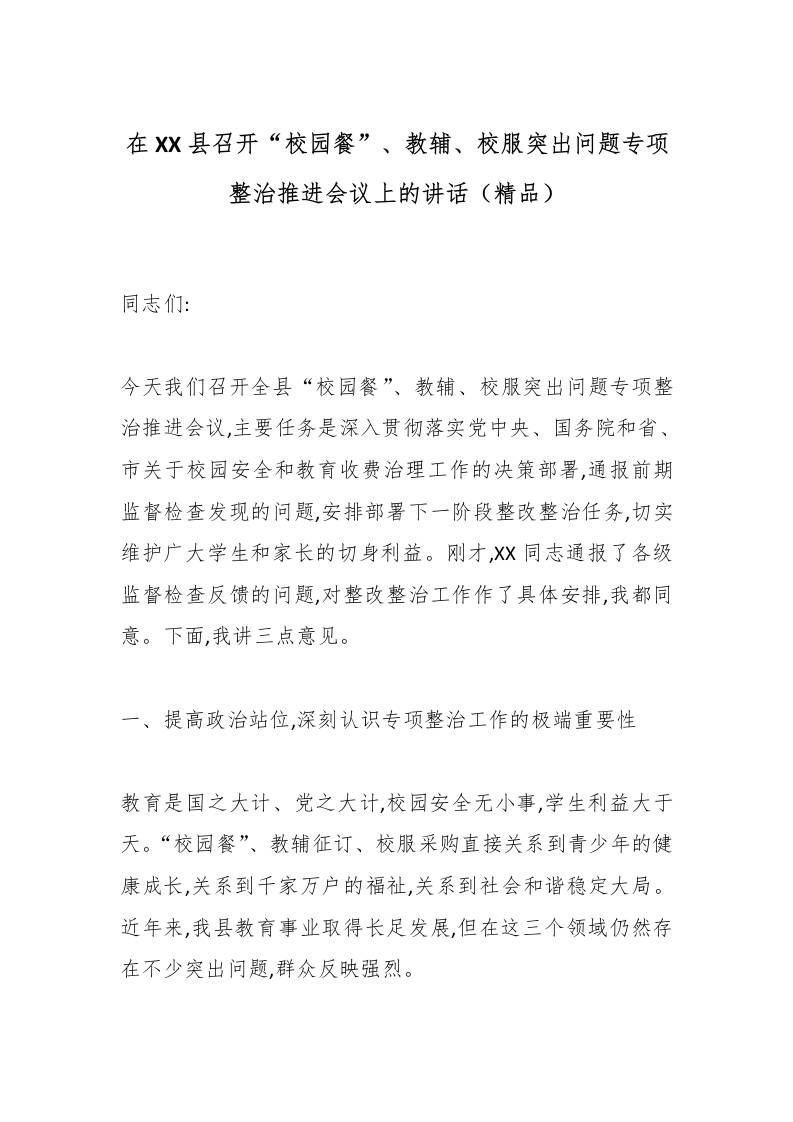 在XX县召开“校园餐”、教辅、校服突出问题专项整治推进会议上的讲话（精品）

同志们:

今天我们召开全县“校园餐”、教辅、校服突出问题专项整治推进会议,主要任务是深入贯彻落实党中央、国务院和省、市关于校园安全和教育收费治理工作的决策部署,通报前期监督检查发现的问题,安排部署下一阶段整改整治任务,切实维护广大学生和家长的切身利益。刚才,XX同志通报了各级监督检查反馈的问题,对整改整治工作作了具体安排,我都同意。下面,我讲三点意见。

一、提高政治站位,深刻认识专项整治工作的极端重要性

教育是国之大计、党之大计,校园安全无小事,学生利益大于天。“校园餐”、教辅征订、校服采购直接关系到青少年的健康成长,关系到千家万户的福祉,关系到社会和谐稳定大局。近年来,我县教育事业取得长足发展,但在这三个领域仍然存在不少突出问题,群众反映强烈。